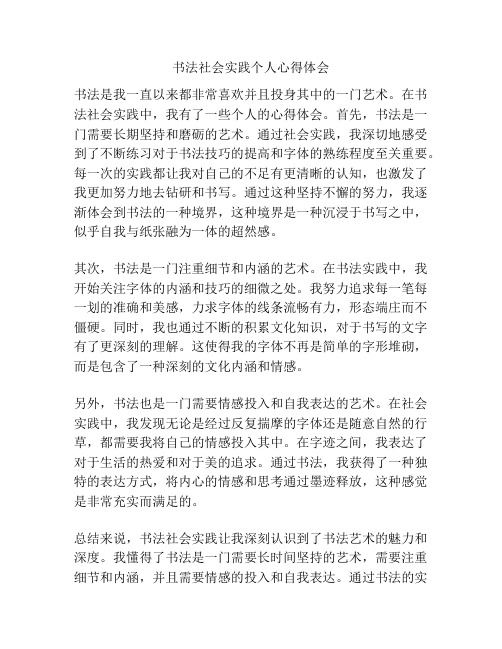 书法社会实践个人心得体会

书法是我一直以来都非常喜欢并且投身其中的一门艺术。在书法社会实践中，我有了一些个人的心得体会。首先，书法是一门需要长期坚持和磨砺的艺术。通过社会实践，我深切地感受到了不断练习对于书法技巧的提高和字体的熟练程度至关重要。每一次的实践都让我对自己的不足有更清晰的认知，也激发了我更加努力地去钻研和书写。通过这种坚持不懈的努力，我逐渐体会到书法的一种境界，这种境界是一种沉浸于书写之中，似乎自我与纸张融为一体的超然感。

其次，书法是一门注重细节和内涵的艺术。在书法实践中，我开始关注字体的内涵和技巧的细微之处。我努力追求每一笔每一划的准确和美感，力求字体的线条流畅有力，形态端庄而不僵硬。同时，我也通过不断的积累文化知识，对于书写的文字有了更深刻的理解。这使得我的字体不再是简单的字形堆砌，而是包含了一种深刻的文化内涵和情感。

另外，书法也是一门需要情感投入和自我表达的艺术。在社会实践中，我发现无论是经过反复揣摩的字体还是随意自然的行草，都需要我将自己的情感投入其中。在字迹之间，我表达了对于生活的热爱和对于美的追求。通过书法，我获得了一种独特的表达方式，将内心的情感和思考通过墨迹释放，这种感觉是非常充实而满足的。

总结来说，书法社会实践让我深刻认识到了书法艺术的魅力和深度。我懂得了书法是一门需要长时间坚持的艺术，需要注重细节和内涵，并且需要情感的投入和自我表达。通过书法的实